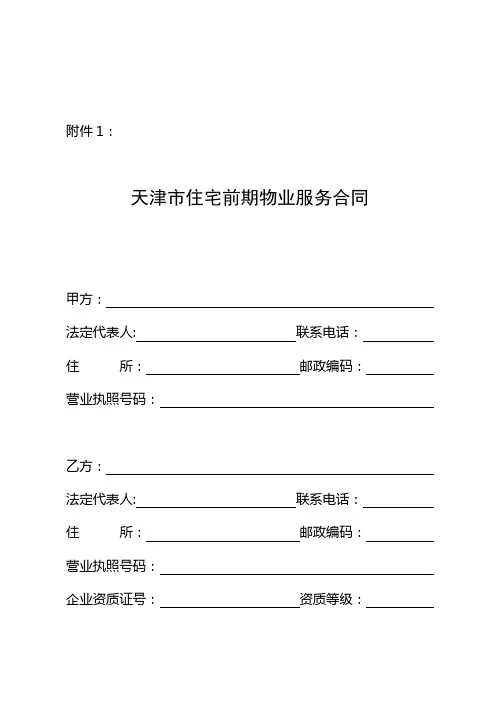 附件 1：

天津市住宅前期物业服务合同

甲方：

法定代表人: 联系电话：

住 所： 邮政编码：

营业执照号码：

乙方：

法定代表人: 联系电话：

住 所： 邮政编码：

营业执照号码：

企业资质证号： 资质等级：